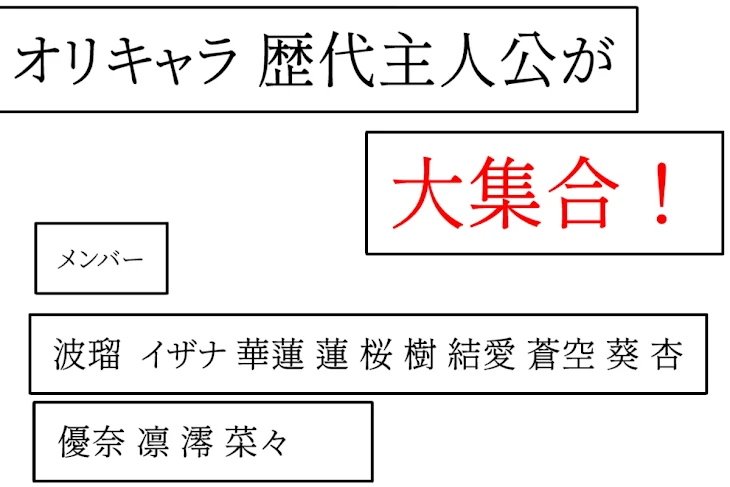 オリキャラ 歴代主人公が

大集合！

メンバー

波瑠 イザナ 華蓮 蓮 桜 樹 結愛 蒼空 葵 杏

優奈 凛 澪 菜々